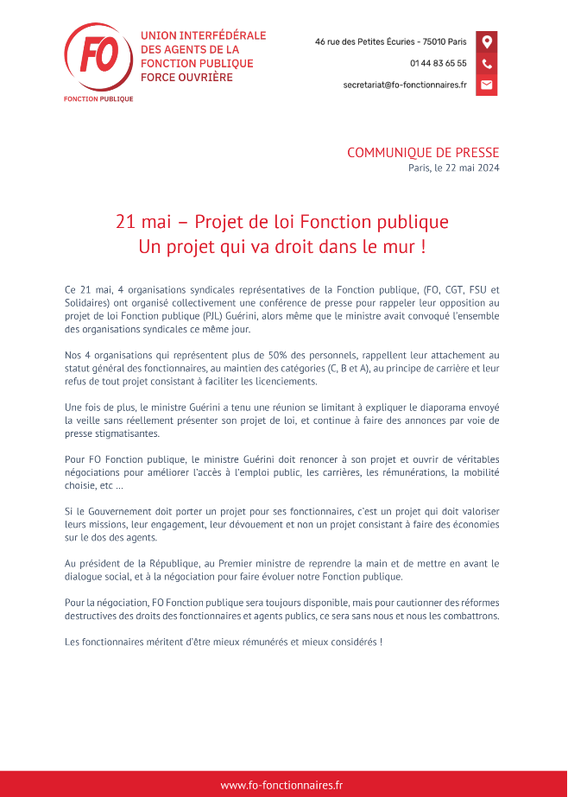 FO
FONCTION PUBLIQUE

UNION INTERFÉDÉRALE DES AGENTS DE LA FONCTION PUBLIQUE FORCE OUVRIÈRE

46 rue des Petites Écuries - 75010 Paris
01 44 83 65 55
secretariat@fo-fonctionnaires.fr

COMMUNIQUE DE PRESSE
Paris, le 22 mai 2024

21 mai – Projet de loi Fonction publique
Un projet qui va droit dans le mur !

Ce 21 mai, 4 organisations syndicales représentatives de la Fonction publique, (FO, CGT, FSU et Solidaires) ont organisé collectivement une conférence de presse pour rappeler leur opposition au projet de loi Fonction publique (PJL) Guérini, alors même que le ministre avait convoqué l'ensemble des organisations syndicales ce même jour.

Nos 4 organisations qui représentent plus de 50% des personnels, rappellent leur attachement au statut général des fonctionnaires, au maintien des catégories (C, B et A), au principe de carrière et leur refus de tout projet consistant à faciliter les licenciements.

Une fois de plus, le ministre Guérini a tenu une réunion se limitant à expliquer le diaporama envoyé la veille sans réellement présenter son projet de loi, et continue à faire des annonces par voie de presse stigmatisantes.

Pour FO Fonction publique, le ministre Guérini doit renoncer à son projet et ouvrir de véritables négociations pour améliorer l'accès à l'emploi public, les carrières, les rémunérations, la mobilité choisie, etc ...

Si le Gouvernement doit porter un projet pour ses fonctionnaires, c'est un projet qui doit valoriser leurs missions, leur engagement, leur dévouement et non un projet consistant à faire des économies sur le dos des agents.

Au président de la République, au Premier ministre de reprendre la main et de mettre en avant le dialogue social, et à la négociation pour faire évoluer notre Fonction publique.

Pour la négociation, FO Fonction publique sera toujours disponible, mais pour cautionner des réformes destructives des droits des fonctionnaires et agents publics, ce sera sans nous et nous les combattrons.

Les fonctionnaires méritent d'être mieux rémunérés et mieux considérés !

www.fo-fonctionnaires.fr